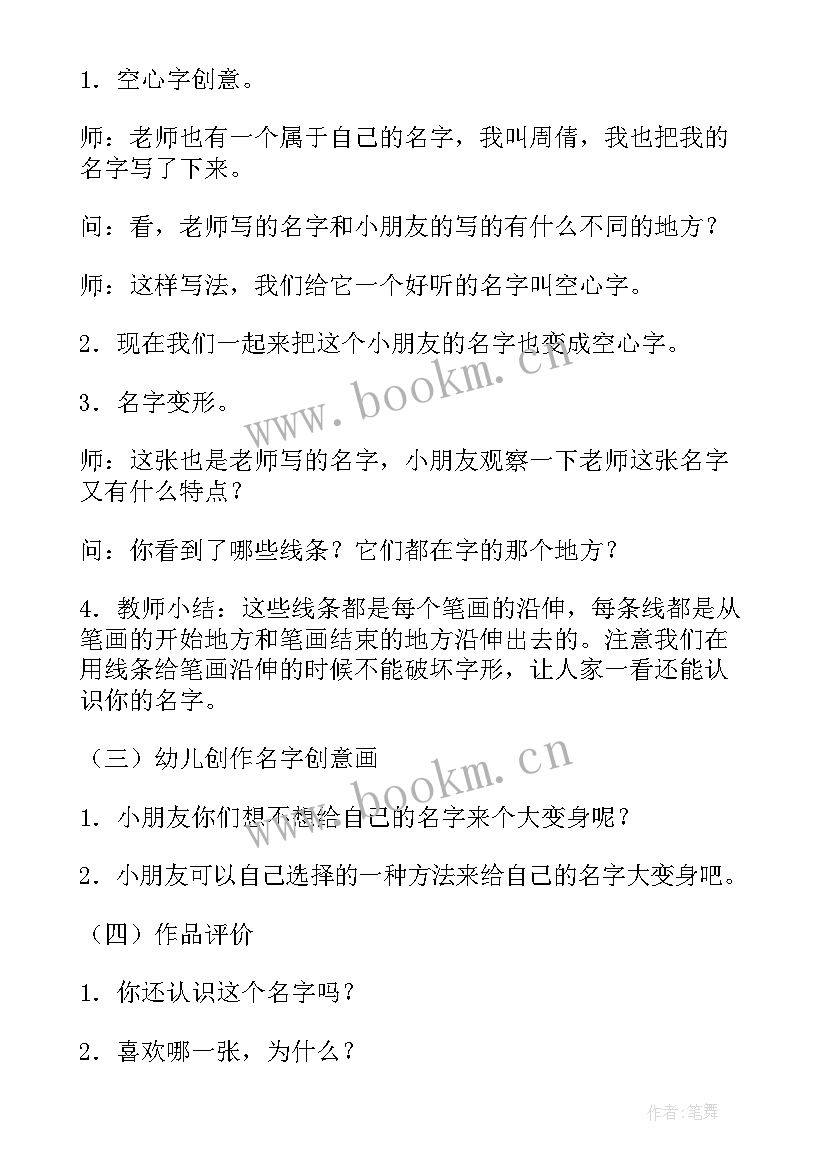 1．空心字创意。

师：老师也有一个属于自己的名字，我叫周倩，我也把我的名字写了下来。

问：看，老师写的名字和小朋友的写的有什么不同的地方？

师：这样写法，我们给它一个好听的名字叫空心字。

2．现在我们一起来把这个小朋友的名字也变成空心字。

3．名字变形。

师：这张也是老师写的名字，小朋友观察一下老师这张名字又有什么特点？

问：你看到了哪些线条？它们都在字的那个地方？

4．教师小结：这些线条都是每个笔画的沿伸，每条线都是从笔画的开始地方和笔画结束的地方沿伸出去的。注意我们在用线条给笔画沿伸的时候不能破坏字形，让人家一看还能认识你的名字。

（三）幼儿创作名字创意画

1．小朋友你们想不想给自己的名字来个大变身呢？

2．小朋友可以自己选择的一种方法来给自己的名字大变身吧。

（四）作品评价

1．你还认识这个名字吗？

2．喜欢哪一张，为什么？

www.bookm.cn

www.bookm.cn

作者:笔舞